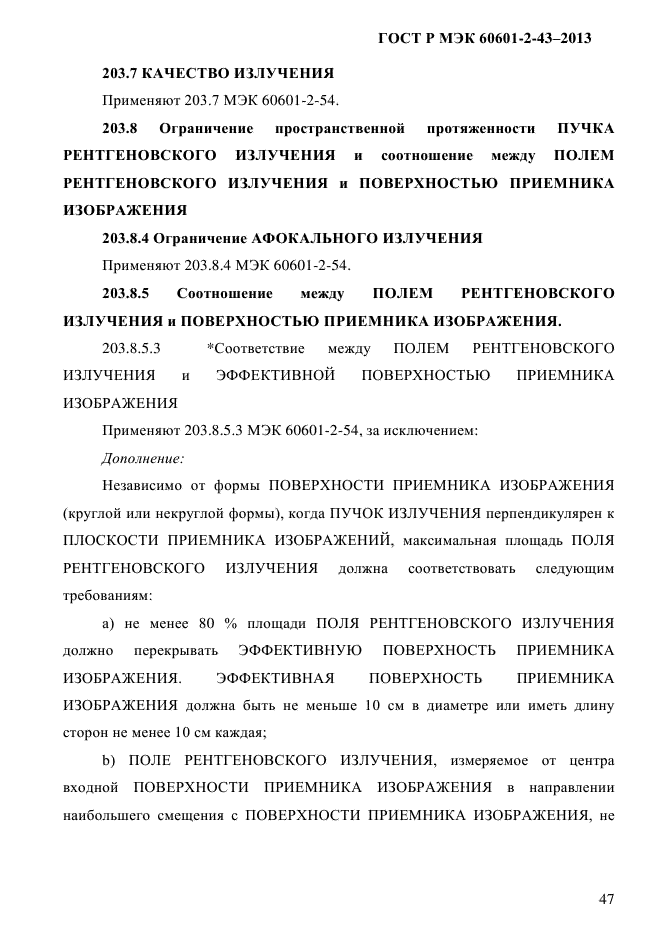 ГОСТ Р МЭК 60601-2-43–2013

203.7 КАЧЕСТВО ИЗЛУЧЕНИЯ

Применяют 203.7 МЭК 60601-2-54.

203.8 Ограничение пространственной протяженности ПУЧКА РЕНТГЕНОВСКОГО ИЗЛУЧЕНИЯ и соотношение между ПОЛЕМ РЕНТГЕНОВСКОГО ИЗЛУЧЕНИЯ и ПОВЕРХНОСТЬЮ ПРИЕМНИКА ИЗОБРАЖЕНИЯ

203.8.4 Ограничение АФОКАЛЬНОГО ИЗЛУЧЕНИЯ

Применяют 203.8.4 МЭК 60601-2-54.

203.8.5 Соотношение между ПОЛЕМ РЕНТГЕНОВСКОГО ИЗЛУЧЕНИЯ и ПОВЕРХНОСТЬЮ ПРИЕМНИКА ИЗОБРАЖЕНИЯ.

203.8.5.3 *Соответствие между ПОЛЕМ РЕНТГЕНОВСКОГО ИЗЛУЧЕНИЯ и ЭФФЕКТИВНОЙ ПОВЕРХНОСТЬЮ ПРИЕМНИКА ИЗОБРАЖЕНИЯ

Применяют 203.8.5.3 МЭК 60601-2-54, за исключением:

Дополнение:

Независимо от формы ПОВЕРХНОСТИ ПРИЕМНИКА ИЗОБРАЖЕНИЯ (круглой или некруглой формы), когда ПУЧОК ИЗЛУЧЕНИЯ перпендикулярен к ПЛОСКОСТИ ПРИЕМНИКА ИЗОБРАЖЕНИЙ, максимальная площадь ПОЛЯ РЕНТГЕНОВСКОГО ИЗЛУЧЕНИЯ должна соответствовать следующим требованиям:

a) не менее 80 % площади ПОЛЯ РЕНТГЕНОВСКОГО ИЗЛУЧЕНИЯ должно перекрывать ЭФФЕКТИВНУЮ ПОВЕРХНОСТЬ ПРИЕМНИКА ИЗОБРАЖЕНИЯ. ЭФФЕКТИВНАЯ ПОВЕРХНОСТЬ ПРИЕМНИКА ИЗОБРАЖЕНИЯ должна быть не меньше 10 см в диаметре или иметь длину сторон не менее 10 см каждая;

b) ПОЛЕ РЕНТГЕНОВСКОГО ИЗЛУЧЕНИЯ, измеряемое от центра входной ПОВЕРХНОСТИ ПРИЕМНИКА ИЗОБРАЖЕНИЯ в направлении наибольшего смещения с ПОВЕРХНОСТИ ПРИЕМНИКА ИЗОБРАЖЕНИЯ, не

47